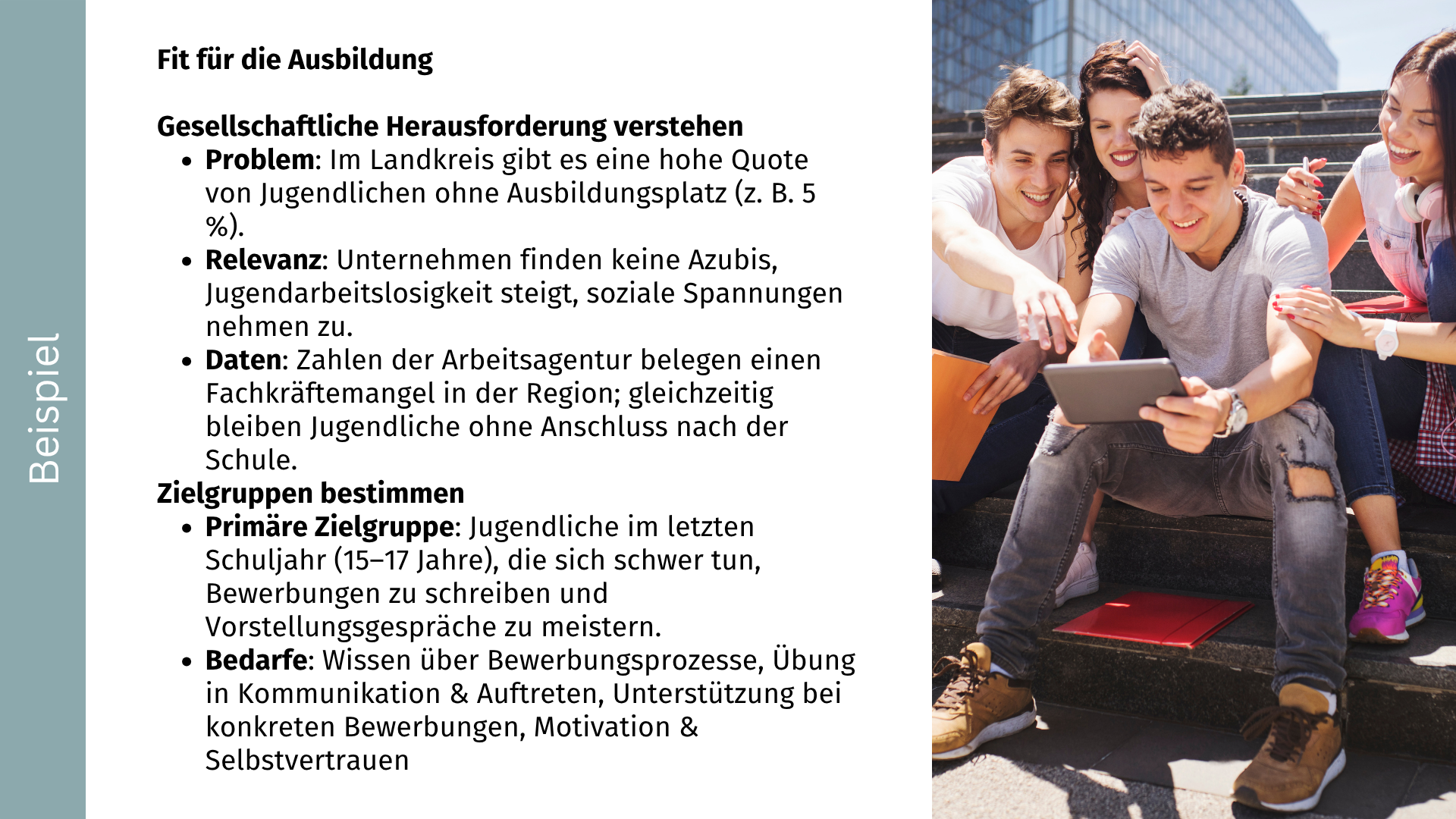 Beispiel

Fit für die Ausbildung

Gesellschaftliche Herausforderung verstehen
• Problem: Im Landkreis gibt es eine hohe Quote von Jugendlichen ohne Ausbildungsplatz (z. B. 5 %).
• Relevanz: Unternehmen finden keine Azubis, Jugendarbeitslosigkeit steigt, soziale Spannungen nehmen zu.
• Daten: Zahlen der Arbeitsagentur belegen einen Fachkräftemangel in der Region; gleichzeitig bleiben Jugendliche ohne Anschluss nach der Schule.

Zielgruppen bestimmen
• Primäre Zielgruppe: Jugendliche im letzten Schuljahr (15–17 Jahre), die sich schwer tun, Bewerbungen zu schreiben und Vorstellungsgespräche zu meistern.
• Bedarfe: Wissen über Bewerbungsprozesse, Übung in Kommunikation & Auftreten, Unterstützung bei konkreten Bewerbungen, Motivation & Selbstvertrauen